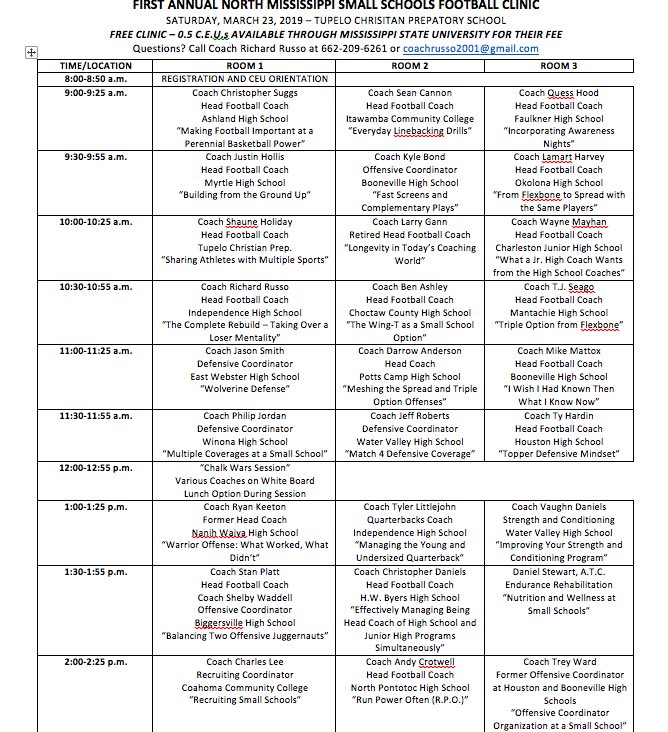 FIRST ANNUAL NORTH MISSISSIPPI SMALL SCHOOLS FOOTBALL CLINIC
SATURDAY, MARCH 23, 2019 – TUPELO CHRISITAN PREPATORY SCHOOL
FREE CLINIC – 0.5 C.E.U.s AVAILABLE THROUGH MISSISSIPPI STATE UNIVERSITY FOR THEIR FEE
Questions? Call Coach Richard Russo at 662-209-6261 or coachrusso2001@gmail.com

| TIME/LOCATION | ROOM 1 | ROOM 2 | ROOM 3 |
|---|---|---|---|
| 8:00-8:50 a.m. | REGISTRATION AND CEU ORIENTATION | | |
| 9:00-9:25 a.m. | Coach Christopher Suggs Head Football Coach Ashland High School "Making Football Important at a Perennial Basketball Power" | Coach Sean Cannon Head Football Coach Itawamba Community College "Everyday Linebacking Drills" | Coach Quess Hood Head Football Coach Faulkner High School "Incorporating Awareness Nights" |
| 9:30-9:55 a.m. | Coach Justin Hollis Head Football Coach Myrtle High School "Building from the Ground Up" | Coach Kyle Bond Offensive Coordinator Booneville High School "Fast Screens and Complementary Plays" | Coach Lamart Harvey Head Football Coach Okolona High School "From Flexbone to Spread with the Same Players" |
| 10:00-10:25 a.m. | Coach Shaune Holiday Head Football Coach Tupelo Christian Prep. "Sharing Athletes with Multiple Sports" | Coach Larry Gann Retired Head Football Coach "Longevity in Today's Coaching World" | Coach Wayne Mayhan Head Football Coach Charleston Junior High School "What a Jr. High Coach Wants from the High School Coaches" |
| 10:30-10:55 a.m. | Coach Richard Russo Head Football Coach Independence High School "The Complete Rebuild – Taking Over a Loser Mentality" | Coach Ben Ashley Head Football Coach Choctaw County High School "The Wing-T as a Small School Option" | Coach T.J. Seago Head Football Coach Mantachie High School "Triple Option from Flexbone" |
| 11:00-11:25 a.m. | Coach Jason Smith Defensive Coordinator East Webster High School "Wolverine Defense" | Coach Darrow Anderson Head Coach Potts Camp High School "Meshing the Spread and Triple Option Offenses" | Coach Mike Mattox Head Football Coach Booneville High School "I Wish I Had Known Then What I Know Now" |
| 11:30-11:55 a.m. | Coach Philip Jordan Defensive Coordinator Winona High School "Multiple Coverages at a Small School" | Coach Jeff Roberts Defensive Coordinator Water Valley High School "Match 4 Defensive Coverage" | Coach Ty Hardin Head Football Coach Houston High School "Topper Defensive Mindset" |
| 12:00-12:55 p.m. | "Chalk Wars Session" Various Coaches on White Board Lunch Option During Session | | |
| 1:00-1:25 p.m. | Coach Ryan Keeton Former Head Coach Nanih Waiya High School "Warrior Offense: What Worked, What Didn't" | Coach Tyler Littlejohn Quarterbacks Coach Independence High School "Managing the Young and Undersized Quarterback" | Coach Vaughn Daniels Strength and Conditioning Water Valley High School "Improving Your Strength and Conditioning Program" |
| 1:30-1:55 p.m. | Coach Stan Platt Head Football Coach Coach Shelby Waddell Offensive Coordinator Biggersville High School "Balancing Two Offensive Juggernauts" | Coach Christopher Daniels Head Football Coach H.W. Byers High School "Effectively Managing Being Head Coach of High School and Junior High Programs Simultaneously" | Daniel Stewart, A.T.C. Endurance Rehabilitation "Nutrition and Wellness at Small Schools" |
| 2:00-2:25 p.m. | Coach Charles Lee Recruiting Coordinator Coahoma Community College "Recruiting Small Schools" | Coach Andy Crotwell Head Football Coach North Pontotoc High School "Run Power Often (R.P.O.)" | Coach Trey Ward Former Offensive Coordinator at Houston and Booneville High Schools "Offensive Coordinator Organization at a Small School" |